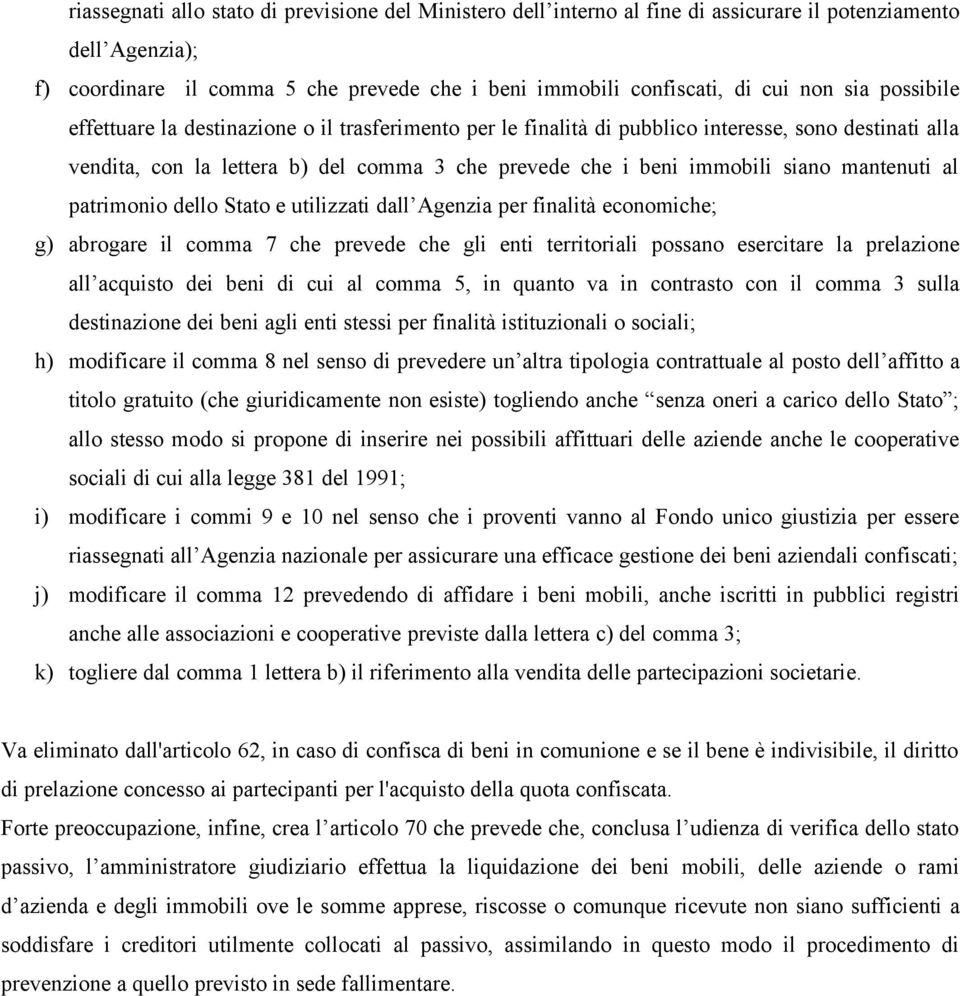 riassegnati allo stato di previsione del Ministero dell’interno al fine di assicurare il potenziamento dell’Agenzia);

f) coordinare il comma 5 che prevede che i beni immobili confiscati, di cui non sia possibile effettuare la destinazione o il trasferimento per le finalità di pubblico interesse, sono destinati alla vendita, con la lettera b) del comma 3 che prevede che i beni immobili siano mantenuti al patrimonio dello Stato e utilizzati dall’Agenzia per finalità economiche;

g) abrogare il comma 7 che prevede che gli enti territoriali possano esercitare la prelazione all’acquisto dei beni di cui al comma 5, in quanto va in contrasto con il comma 3 sulla destinazione dei beni agli enti stessi per finalità istituzionali o sociali;

h) modificare il comma 8 nel senso di prevedere un’altra tipologia contrattuale al posto dell’affitto a titolo gratuito (che giuridicamente non esiste) togliendo anche “senza oneri a carico dello Stato”; allo stesso modo si propone di inserire nei possibili affittuari delle aziende anche le cooperative sociali di cui alla legge 381 del 1991;

i) modificare i commi 9 e 10 nel senso che i proventi vanno al Fondo unico giustizia per essere riassegnati all’Agenzia nazionale per assicurare una efficace gestione dei beni aziendali confiscati;

j) modificare il comma 12 prevedendo di affidare i beni mobili, anche iscritti in pubblici registri anche alle associazioni e cooperative previste dalla lettera c) del comma 3;

k) togliere dal comma 1 lettera b) il riferimento alla vendita delle partecipazioni societarie.

Va eliminato dall'articolo 62, in caso di confisca di beni in comunione e se il bene è indivisibile, il diritto di prelazione concesso ai partecipanti per l'acquisto della quota confiscata.

Forte preoccupazione, infine, crea l’articolo 70 che prevede che, conclusa l’udienza di verifica dello stato passivo, l’amministratore giudiziario effettua la liquidazione dei beni mobili, delle aziende o rami d’azienda e degli immobili ove le somme apprese, riscosse o comunque ricevute non siano sufficienti a soddisfare i creditori utilmente collocati al passivo, assimilando in questo modo il procedimento di prevenzione a quello previsto in sede fallimentare.